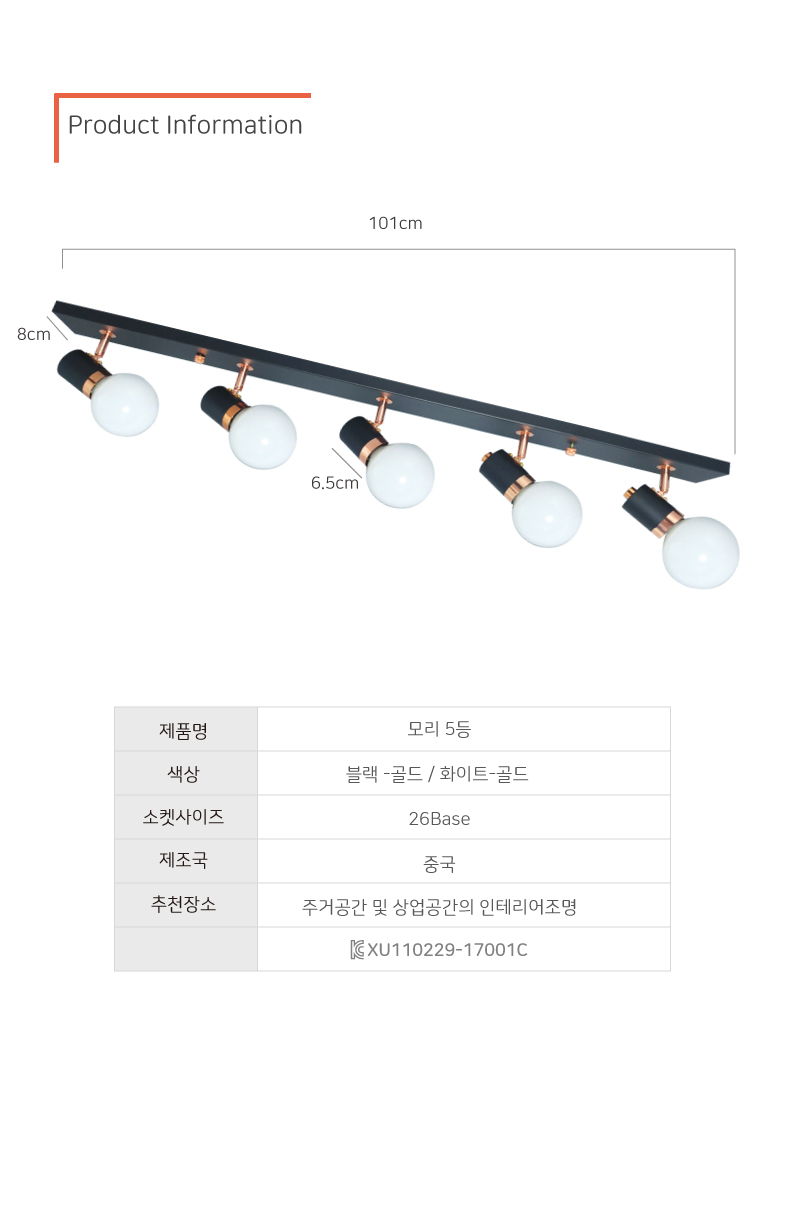 Product Information

101cm

8cm

6.5cm

| 제품명 | 모리 5등 |
|---|---|
| 색상 | 블랙 -골드 / 화이트-골드 |
| 소켓사이즈 | 26Base |
| 제조국 | 중국 |
| 추천장소 | 주거공간 및 상업공간의 인테리어조명 |
|  | XU110229-17001C |